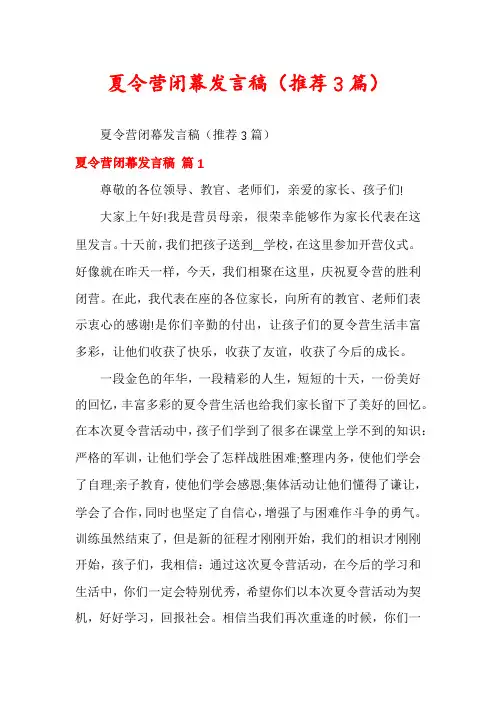 夏令营闭幕发言稿（推荐3篇）

夏令营闭幕发言稿（推荐3篇）

夏令营闭幕发言稿 篇1

尊敬的各位领导、教官、老师们，亲爱的家长、孩子们!

大家上午好!我是营员母亲，很荣幸能够作为家长代表在这里发言。十天前，我们把孩子送到__学校，在这里参加开营仪式。好像就在昨天一样，今天，我们相聚在这里，庆祝夏令营的胜利闭营。在此，我代表在座的各位家长，向所有的教官、老师们表示衷心的感谢!是你们辛勤的付出，让孩子们的夏令营生活丰富多彩，让他们收获了快乐，收获了友谊，收获了今后的成长。

一段金色的年华，一段精彩的人生，短短的十天，一份美好的回忆，丰富多彩的夏令营生活也给我们家长留下了美好的回忆。在本次夏令营活动中，孩子们学到了很多在课堂上学不到的知识：严格的军训，让他们学会了怎样战胜困难;整理内务，使他们学会了自理;亲子教育，使他们学会感恩;集体活动让他们懂得了谦让，学会了合作，同时也坚定了自信心，增强了与困难作斗争的勇气。训练虽然结束了，但是新的征程才刚刚开始，我们的相识才刚刚开始，孩子们，我相信：通过这次夏令营活动，在今后的学习和生活中，你们一定会特别优秀，希望你们以本次夏令营活动为契机，好好学习，回报社会。相信当我们再次重逢的时候，你们一